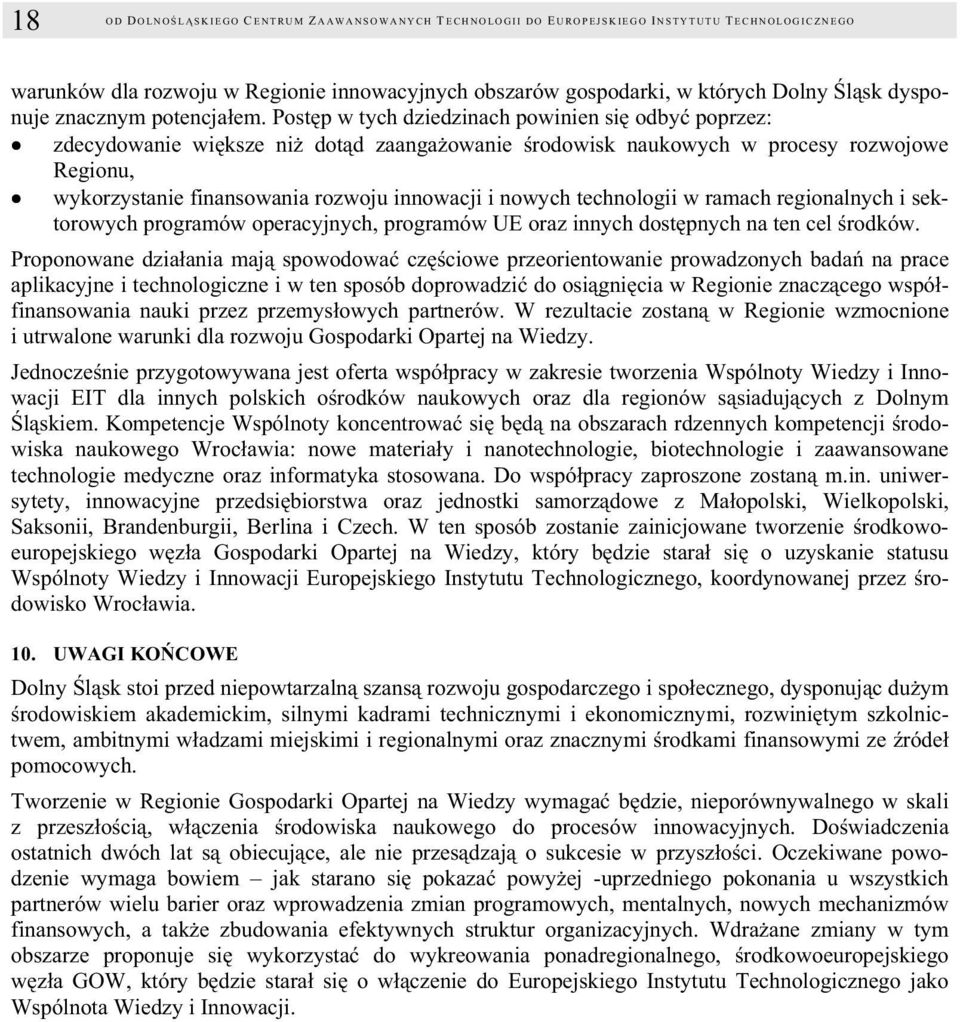 18 OD DOLNOŚLĄSKIEGO CENTRUM ZAAWANSOWANYCH TECHNOLOGII DO EUROPEJSKIEGO INSTYTUTU TECHNOLOGICZNEGO

warunków dla rozwoju w Regionie innowacyjnych obszarów gospodarki, w których Dolny Śląsk dysponuje znacznym potencjałem. Postęp w tych dziedzinach powinien się odbyć poprzez:
• zdecydowanie większe niż dotąd zaangażowanie środowisk naukowych w procesy rozwojowe Regionu,
• wykorzystanie finansowania rozwoju innowacji i nowych technologii w ramach regionalnych i sektorowych programów operacyjnych, programów UE oraz innych dostępnych na ten cel środków.

Proponowane działania mają spowodować częściowe przeorientowanie prowadzonych badań na prace aplikacyjne i technologiczne i w ten sposób doprowadzić do osiągnięcia w Regionie znaczącego współfinansowania nauki przez przemysłowych partnerów. W rezultacie zostaną w Regionie wzmocnione i utrwalone warunki dla rozwoju Gospodarki Opartej na Wiedzy.

Jednocześnie przygotowywana jest oferta współpracy w zakresie tworzenia Wspólnoty Wiedzy i Innowacji EIT dla innych polskich ośrodków naukowych oraz dla regionów sąsiadujących z Dolnym Śląskiem. Kompetencje Wspólnoty koncentrować się będą na obszarach rdzennych kompetencji środowiska naukowego Wrocławia: nowe materiały i nanotechnologie, biotechnologie i zaawansowane technologie medyczne oraz informatyka stosowana. Do współpracy zaproszone zostaną m.in. uniwersytety, innowacyjne przedsiębiorstwa oraz jednostki samorządowe z Małopolski, Wielkopolski, Saksonii, Brandenburgii, Berlina i Czech. W ten sposób zostanie zainicjowane tworzenie środkowoeuropejskiego węzła Gospodarki Opartej na Wiedzy, który będzie starał się o uzyskanie statusu Wspólnoty Wiedzy i Innowacji Europejskiego Instytutu Technologicznego, koordynowanej przez środowisko Wrocławia.

10. UWAGI KOŃCOWE

Dolny Śląsk stoi przed niepowtarzalną szansą rozwoju gospodarczego i społecznego, dysponując dużym środowiskiem akademickim, silnymi kadrami technicznymi i ekonomicznymi, rozwiniętym szkolnictwem, ambitnymi władzami miejskimi i regionalnymi oraz znacznymi środkami finansowymi ze źródeł pomocowych.

Tworzenie w Regionie Gospodarki Opartej na Wiedzy wymagać będzie, nieporównywalnego w skali z przeszłością, włączenia środowiska naukowego do procesów innowacyjnych. Doświadczenia ostatnich dwóch lat są obiecujące, ale nie przesądzają o sukcesie w przyszłości. Oczekiwane powodzenie wymaga bowiem – jak starano się pokazać powyżej -uprzedniego pokonania u wszystkich partnerów wielu barier oraz wprowadzenia zmian programowych, mentalnych, nowych mechanizmów finansowych, a także zbudowania efektywnych struktur organizacyjnych. Wdrażane zmiany w tym obszarze proponuje się wykorzystać do wykreowania ponadregionalnego, środkowoeuropejskiego węzła GOW, który będzie starał się o włączenie do Europejskiego Instytutu Technologicznego jako Wspólnota Wiedzy i Innowacji.